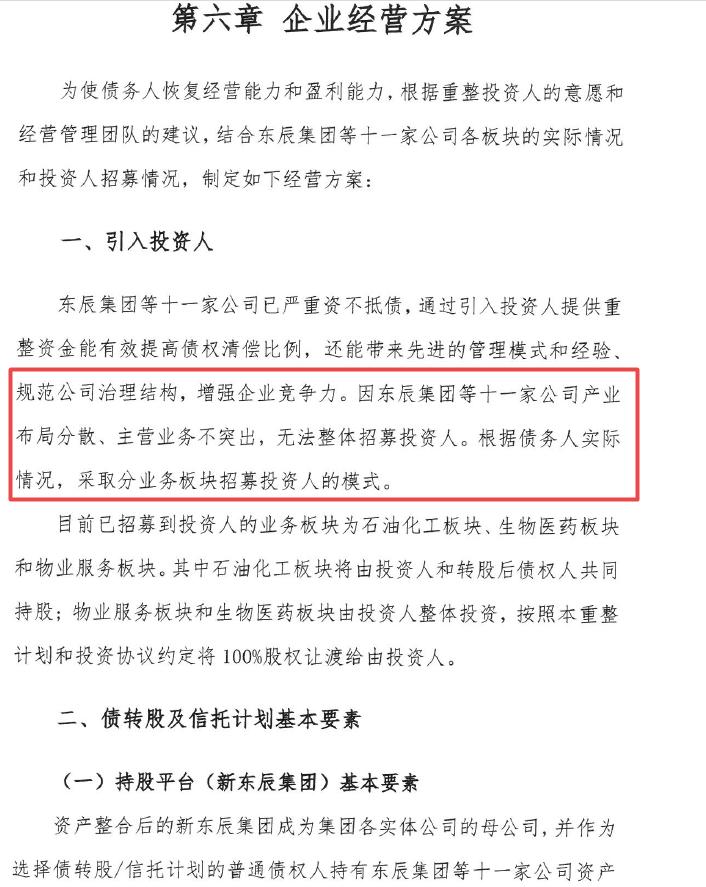 第六章 企业经营方案

为使债务人恢复经营能力和盈利能力，根据重整投资人的意愿和经营管理团队的建议，结合东辰集团等十一家公司各板块的实际情况和投资人招募情况，制定如下经营方案：

一、引入投资人

东辰集团等十一家公司已严重资不抵债，通过引入投资人提供重整资金能有效提高债权清偿比例，还能带来先进的管理模式和经验、规范公司治理结构，增强企业竞争力。因东辰集团等十一家公司产业布局分散、主营业务不突出，无法整体招募投资人。根据债务人实际情况，采取分业务板块招募投资人的模式。

目前已招募到投资人的业务板块为石油化工板块、生物医药板块和物业服务板块。其中石油化工板块将由投资人和转股后债权人共同持股；物业服务板块和生物医药板块由投资人整体投资，按照本重整计划和投资协议约定将100%股权让渡给由投资人。

二、债转股及信托计划基本要素

（一）持股平台（新东辰集团）基本要素

资产整合后的新东辰集团成为集团各实体公司的母公司，并作为选择债转股/信托计划的普通债权人持有东辰集团等十一家公司资产